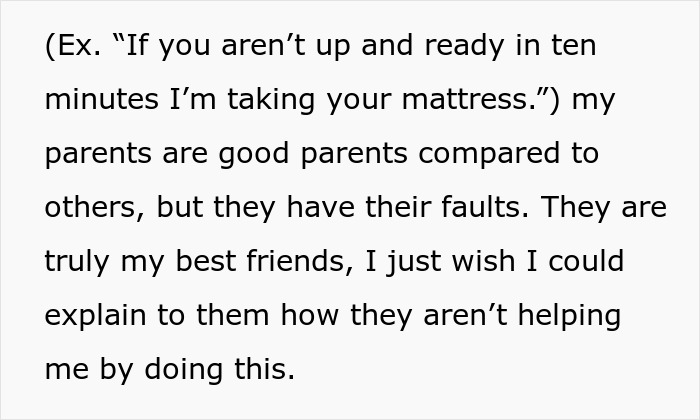 (Ex. “If you aren’t up and ready in ten minutes I’m taking your mattress.”) my parents are good parents compared to others, but they have their faults. They are truly my best friends, I just wish I could explain to them how they aren’t helping me by doing this.